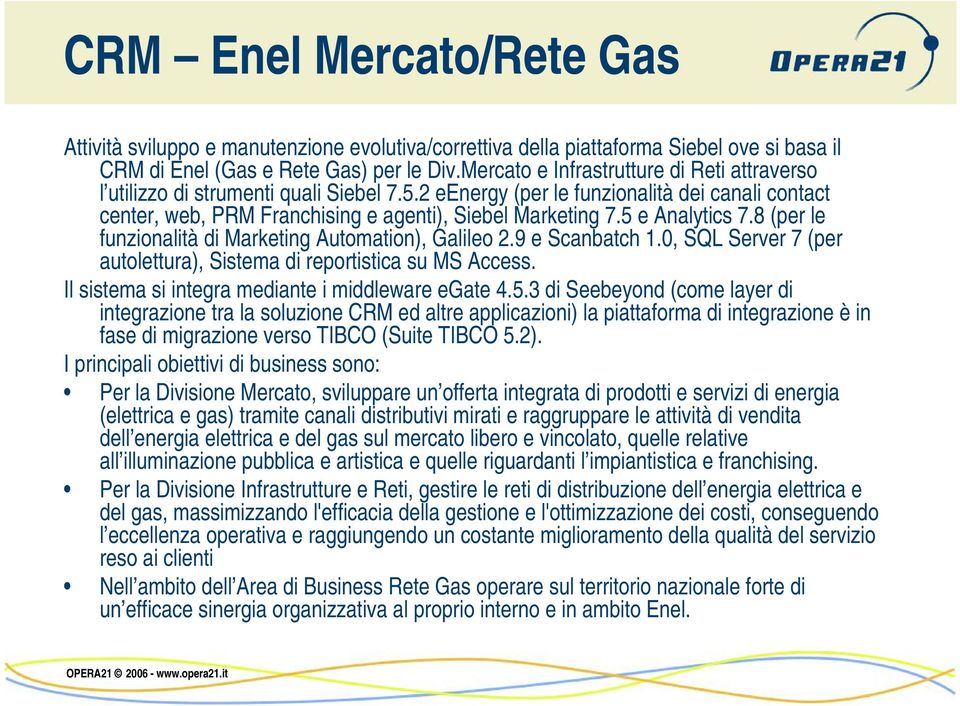 CRM – Enel Mercato/Rete Gas

OPERA21

Attività sviluppo e manutenzione evolutiva/correttiva della piattaforma Siebel ove si basa il CRM di Enel (Gas e Rete Gas) per le Div.Mercato e Infrastrutture di Reti attraverso l'utilizzo di strumenti quali Siebel 7.5.2 eEnergy (per le funzionalità dei canali contact center, web, PRM Franchising e agenti), Siebel Marketing 7.5 e Analytics 7.8 (per le funzionalità di Marketing Automation), Galileo 2.9 e Scanbatch 1.0, SQL Server 7 (per autolettura), Sistema di reportistica su MS Access.

Il sistema si integra mediante i middleware eGate 4.5.3 di Seebeyond (come layer di integrazione tra la soluzione CRM ed altre applicazioni) la piattaforma di integrazione è in fase di migrazione verso TIBCO (Suite TIBCO 5.2).

I principali obiettivi di business sono:

• Per la Divisione Mercato, sviluppare un'offerta integrata di prodotti e servizi di energia (elettrica e gas) tramite canali distributivi mirati e raggruppare le attività di vendita dell'energia elettrica e del gas sul mercato libero e vincolato, quelle relative all'illuminazione pubblica e artistica e quelle riguardanti l'impiantistica e franchising.

• Per la Divisione Infrastrutture e Reti, gestire le reti di distribuzione dell'energia elettrica e del gas, massimizzando l'efficacia della gestione e l'ottimizzazione dei costi, conseguendo l'eccellenza operativa e raggiungendo un costante miglioramento della qualità del servizio reso ai clienti

• Nell'ambito dell'Area di Business Rete Gas operare sul territorio nazionale forte di un'efficace sinergia organizzativa al proprio interno e in ambito Enel.

OPERA21 © 2006 - www.opera21.it